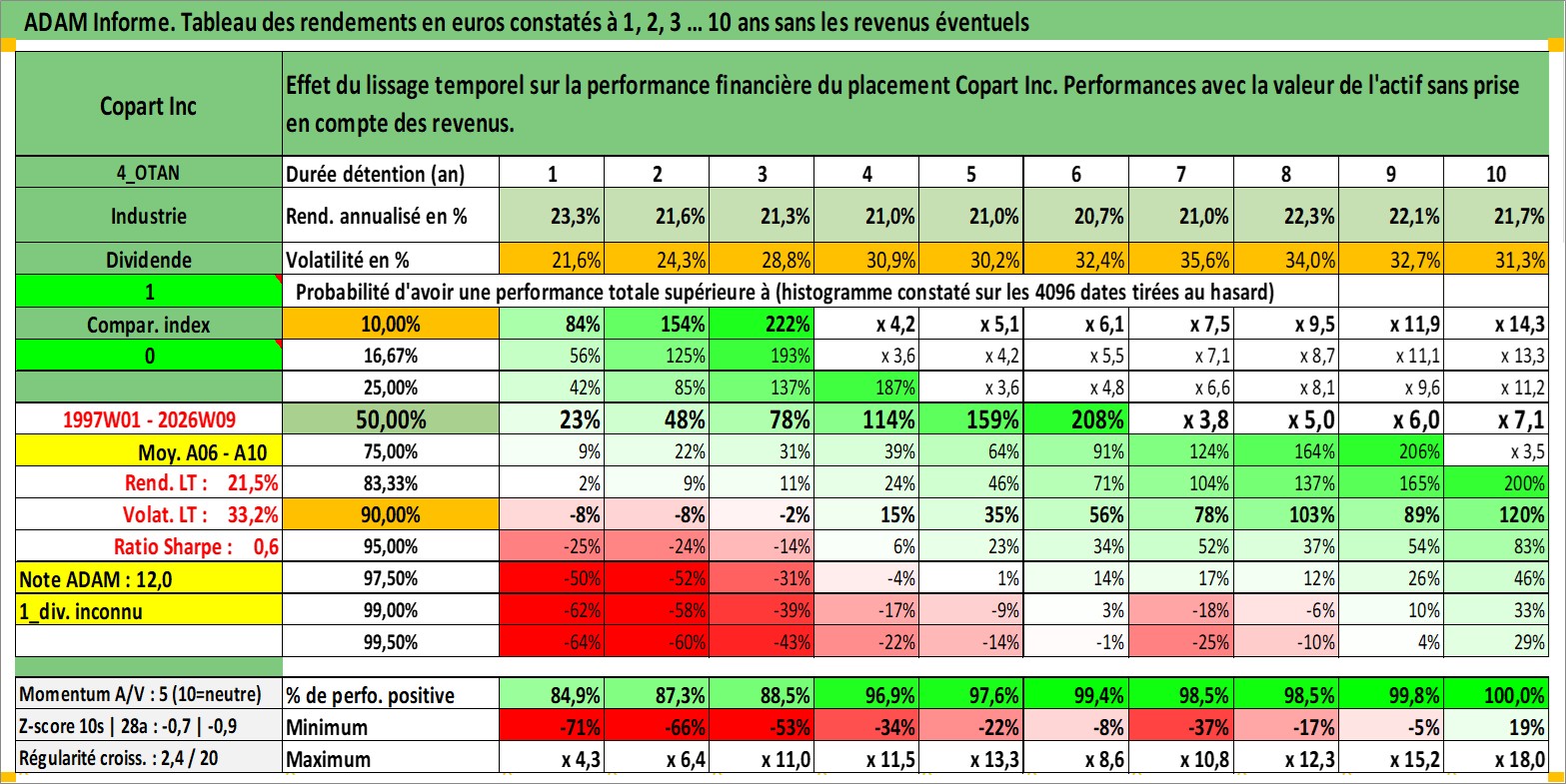 ADAM Informe. Tableau des rendements en euros constatés à 1, 2, 3 … 10 ans sans les revenus éventuels

| Copart Inc | Effet du lissage temporel sur la performance financière du placement Copart Inc. Performances avec la valeur de l'actif sans prise en compte des revenus. | | | | | | | | | | |
|---|---|---|---|---|---|---|---|---|---|---|---|
| 4_OTAN | Durée détention (an) | 1 | 2 | 3 | 4 | 5 | 6 | 7 | 8 | 9 | 10 |
| Industrie | Rend. annualisé en % | 23,3% | 21,6% | 21,3% | 21,0% | 21,0% | 20,7% | 21,0% | 22,3% | 22,1% | 21,7% |
| Dividende | Volatilité en % | 21,6% | 24,3% | 28,8% | 30,9% | 30,2% | 32,4% | 35,6% | 34,0% | 32,7% | 31,3% |
| 1 | Probabilité d'avoir une performance totale supérieure à (histogramme constaté sur les 4096 dates tirées au hasard) | | | | | | | | | | |
| Compar. index | 10,00% | 84% | 154% | 222% | x 4,2 | x 5,1 | x 6,1 | x 7,5 | x 9,5 | x 11,9 | x 14,3 |
| 0 | 16,67% | 56% | 125% | 193% | x 3,6 | x 4,2 | x 5,5 | x 7,1 | x 8,7 | x 11,1 | x 13,3 |
| | 25,00% | 42% | 85% | 137% | 187% | x 3,6 | x 4,8 | x 6,6 | x 8,1 | x 9,6 | x 11,2 |
| 1997W01 - 2026W09 | 50,00% | 23% | 48% | 78% | 114% | 159% | 208% | x 3,8 | x 5,0 | x 6,0 | x 7,1 |
| Moy. A06 - A10 | 75,00% | 9% | 22% | 31% | 39% | 64% | 91% | 124% | 164% | 206% | x 3,5 |
| Rend. LT : 21,5% | 83,33% | 2% | 9% | 11% | 24% | 46% | 71% | 104% | 137% | 165% | 200% |
| Volat. LT : 33,2% | 90,00% | -8% | -8% | -2% | 15% | 35% | 56% | 78% | 103% | 89% | 120% |
| Ratio Sharpe : 0,6 | 95,00% | -25% | -24% | -14% | 6% | 23% | 34% | 52% | 37% | 54% | 83% |
| Note ADAM : 12,0 | 97,50% | -50% | -52% | -31% | -4% | 1% | 14% | 17% | 12% | 26% | 46% |
| 1_div. inconnu | 99,00% | -62% | -58% | -39% | -17% | -9% | 3% | -18% | -6% | 10% | 33% |
| | 99,50% | -64% | -60% | -43% | -22% | -14% | -1% | -25% | -10% | 4% | 29% |
| Momentum A/V : 5 (10=neutre) | % de perfo. positive | 84,9% | 87,3% | 88,5% | 96,9% | 97,6% | 99,4% | 98,5% | 98,5% | 99,8% | 100,0% |
| Z-score 10s \| 28a : -0,7 \| -0,9 | Minimum | -71% | -66% | -53% | -34% | -22% | -8% | -37% | -17% | -5% | 19% |
| Régularité croiss. : 2,4 / 20 | Maximum | x 4,3 | x 6,4 | x 11,0 | x 11,5 | x 13,3 | x 8,6 | x 10,8 | x 12,3 | x 15,2 | x 18,0 |